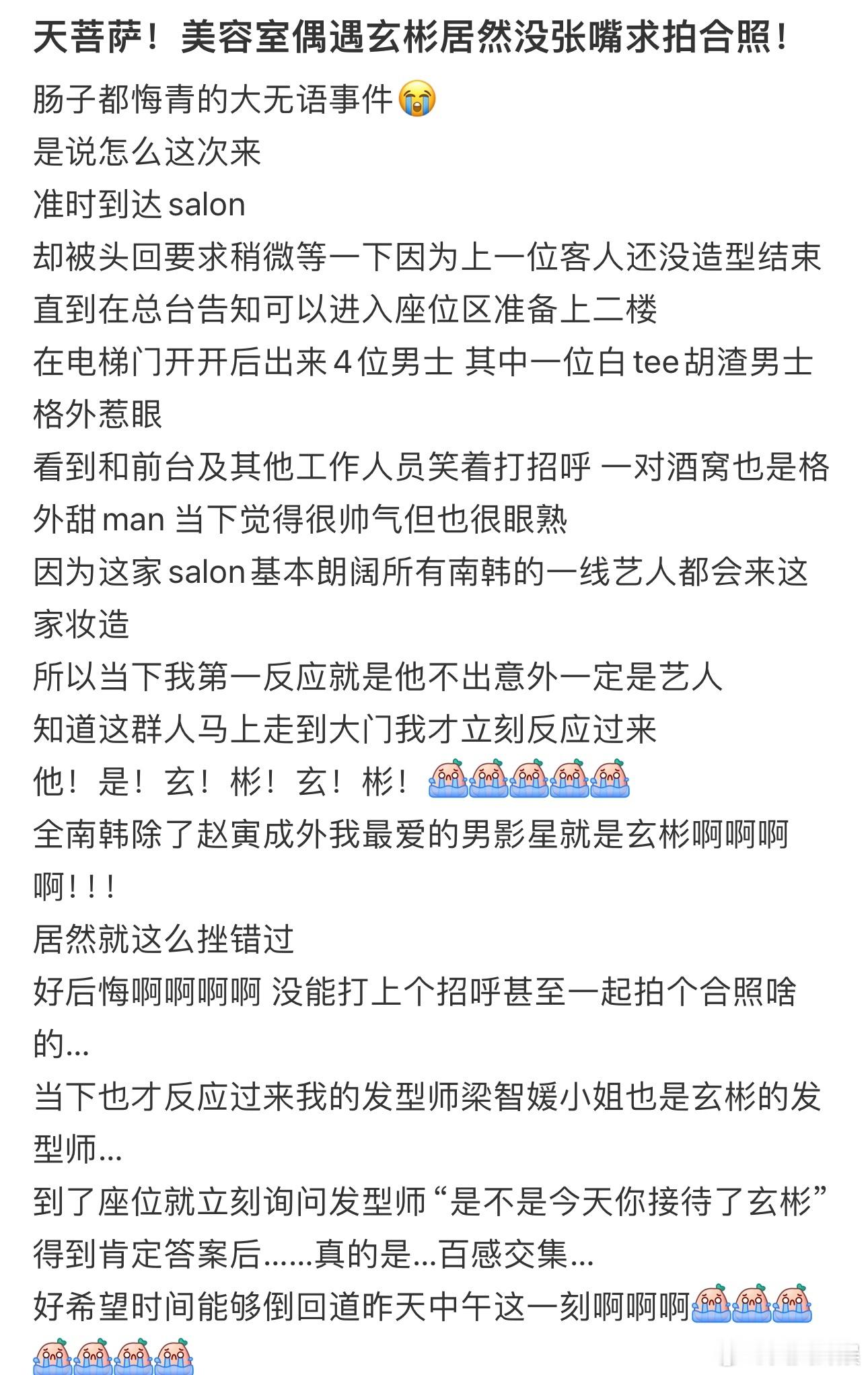 天菩萨！美容室偶遇玄彬居然没张嘴求拍合照！

肠子都悔青的大无语事件😭
是说怎么这次来
准时到达 salon
却被头回要求稍微等一下因为上一位客人还没造型结束
直到在总台告知可以进入座位区准备上二楼
在电梯门开开后出来 4 位男士 其中一位白 tee 胡渣男士格外惹眼
看到和前台及其他工作人员笑着打招呼 一对酒窝也是格外甜 man 当下觉得很帅气但也很眼熟
因为这家 salon 基本朗阔所有南韩的一线艺人都会来这家妆造
所以当下我第一反应就是他不出意外一定是艺人
知道这群人马上走到大门我才立刻反应过来
他！是！玄！彬！玄！彬！
全南韩除了赵寅成外我最爱的男影星就是玄彬啊啊啊啊！！！
居然就这么挫错过
好后悔啊啊啊啊 没能打上个招呼甚至一起拍个合照啥的...
当下也才反应过来我的发型师梁智媛小姐也是玄彬的发型师...
到了座位就立刻询问发型师“是不是今天你接待了玄彬”
得到肯定答案后......真的是...百感交集...
好希望时间能够倒回道昨天中午这一刻啊啊啊